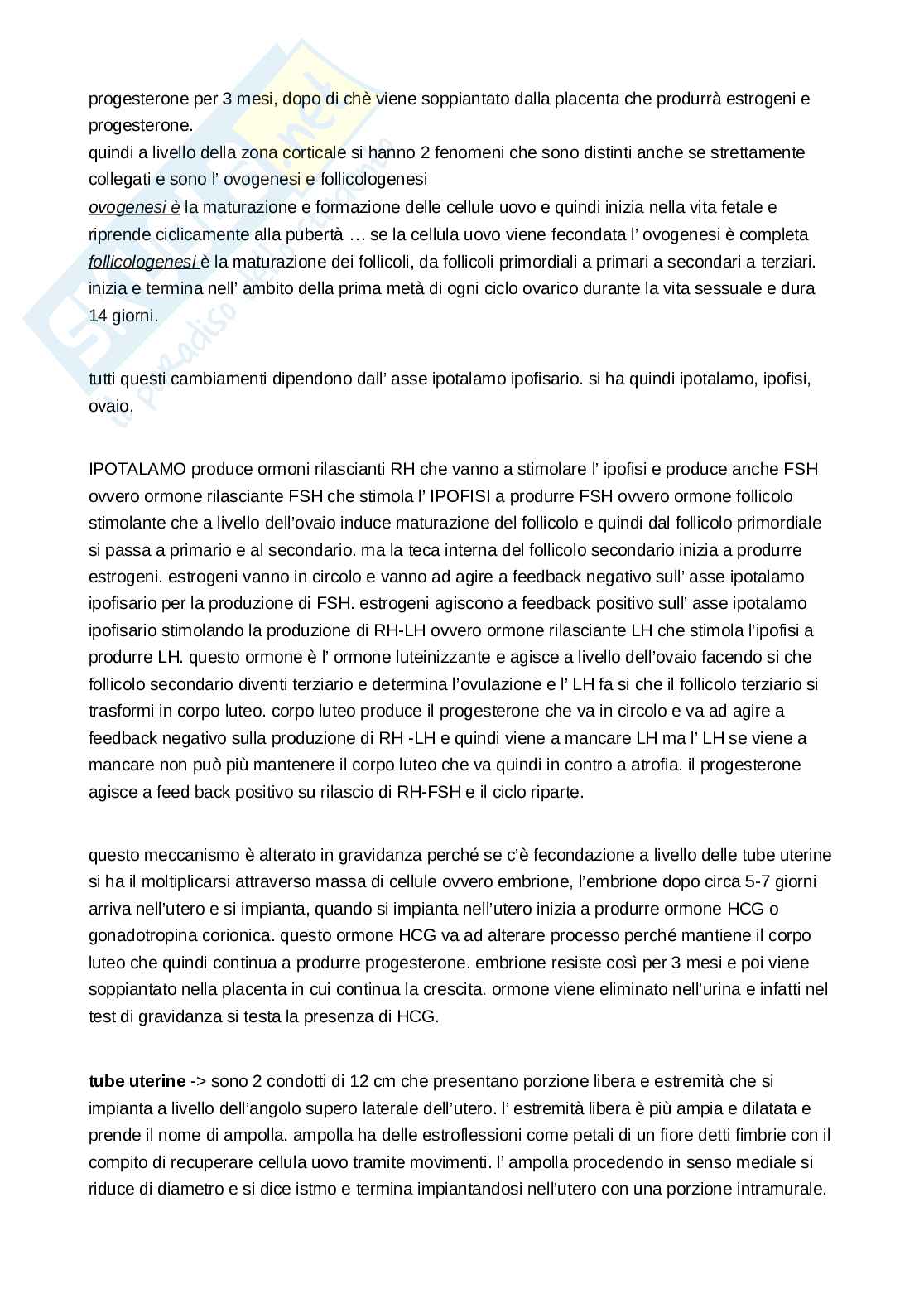 progesterone per 3 mesi, dopo di chè viene soppiantato dalla placenta che produrrà estrogeni e progesterone.
quindi a livello della zona corticale si hanno 2 fenomeni che sono distinti anche se strettamente collegati e sono l' ovogenesi e follicologenesi
ovogenesi è la maturazione e formazione delle cellule uovo e quindi inizia nella vita fetale e riprende ciclicamente alla pubertà … se la cellula uovo viene fecondata l' ovogenesi è completa
follicologenesi è la maturazione dei follicoli, da follicoli primordiali a primari a secondari a terziari. inizia e termina nell' ambito della prima metà di ogni ciclo ovarico durante la vita sessuale e dura 14 giorni.

tutti questi cambiamenti dipendono dall' asse ipotalamo ipofisario. si ha quindi ipotalamo, ipofisi, ovaio.

IPOTALAMO produce ormoni rilascianti RH che vanno a stimolare l' ipofisi e produce anche FSH ovvero ormone rilasciante FSH che stimola l' IPOFISI a produrre FSH ovvero ormone follicolo stimolante che a livello dell'ovaio induce maturazione del follicolo e quindi dal follicolo primordiale si passa a primario e al secondario. ma la teca interna del follicolo secondario inizia a produrre estrogeni. estrogeni vanno in circolo e vanno ad agire a feedback negativo sull' asse ipotalamo ipofisario per la produzione di FSH. estrogeni agiscono a feedback positivo sull' asse ipotalamo ipofisario stimolando la produzione di RH-LH ovvero ormone rilasciante LH che stimola l'ipofisi a produrre LH. questo ormone è l' ormone luteinizzante e agisce a livello dell'ovaio facendo si che follicolo secondario diventi terziario e determina l'ovulazione e l' LH fa si che il follicolo terziario si trasformi in corpo luteo. corpo luteo produce il progesterone che va in circolo e va ad agire a feedback negativo sulla produzione di RH -LH e quindi viene a mancare LH ma l' LH se viene a mancare non può più mantenere il corpo luteo che va quindi in contro a atrofia. il progesterone agisce a feed back positivo su rilascio di RH-FSH e il ciclo riparte.

questo meccanismo è alterato in gravidanza perché se c'è fecondazione a livello delle tube uterine si ha il moltiplicarsi attraverso massa di cellule ovvero embrione, l'embrione dopo circa 5-7 giorni arriva nell'utero e si impianta, quando si impianta nell'utero inizia a produrre ormone HCG o gonadotropina corionica. questo ormone HCG va ad alterare processo perché mantiene il corpo luteo che quindi continua a produrre progesterone. embrione resiste così per 3 mesi e poi viene soppiantato nella placenta in cui continua la crescita. ormone viene eliminato nell'urina e infatti nel test di gravidanza si testa la presenza di HCG.

tube uterine -> sono 2 condotti di 12 cm che presentano porzione libera e estremità che si impianta a livello dell'angolo supero laterale dell'utero. l' estremità libera è più ampia e dilatata e prende il nome di ampolla. ampolla ha delle estroflessioni come petali di un fiore detti fimbrie con il compito di recuperare cellula uovo tramite movimenti. l' ampolla procedendo in senso mediale si riduce di diametro e si dice istmo e termina impiantandosi nell'utero con una porzione intramurale.